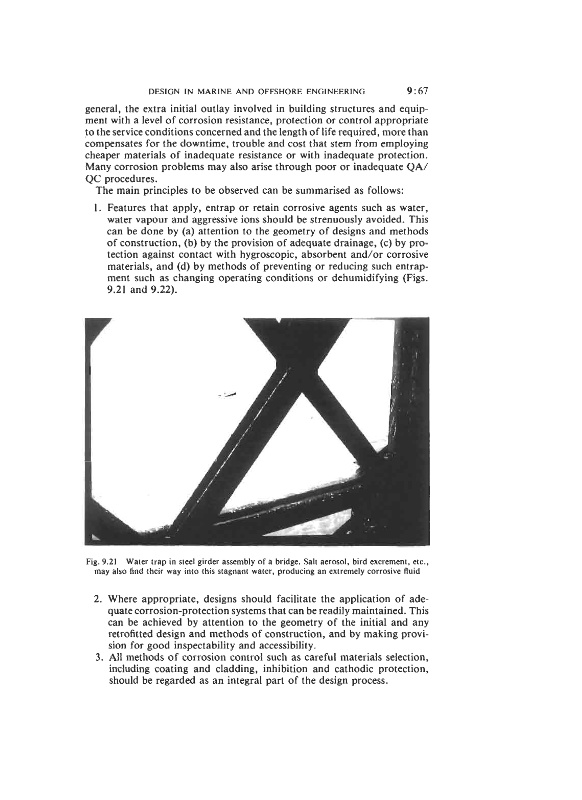 DESIGN IN MARINE AND OFFSHORE ENGINEERING 9:67

general, the extra initial outlay involved in building structures and equipment with a level of corrosion resistance, protection or control appropriate to the service conditions concerned and the length of life required, more than compensates for the downtime, trouble and cost that stem from employing cheaper materials of inadequate resistance or with inadequate protection. Many corrosion problems may also arise through poor or inadequate QA/QC procedures.

The main principles to be observed can be summarised as follows:

1. Features that apply, entrap or retain corrosive agents such as water, water vapour and aggressive ions should be strenuously avoided. This can be done by (a) attention to the geometry of designs and methods of construction, (b) by the provision of adequate drainage, (c) by protection against contact with hygroscopic, absorbent and/or corrosive materials, and (d) by methods of preventing or reducing such entrapment such as changing operating conditions or dehumidifying (Figs. 9.21 and 9.22).

Fig. 9.21 Water trap in steel girder assembly of a bridge. Salt aerosol, bird excrement, etc., may also find their way into this stagnant water, producing an extremely corrosive fluid

2. Where appropriate, designs should facilitate the application of adequate corrosion-protection systems that can be readily maintained. This can be achieved by attention to the geometry of the initial and any retrofitted design and methods of construction, and by making provision for good inspectability and accessibility.
3. All methods of corrosion control such as careful materials selection, including coating and cladding, inhibition and cathodic protection, should be regarded as an integral part of the design process.